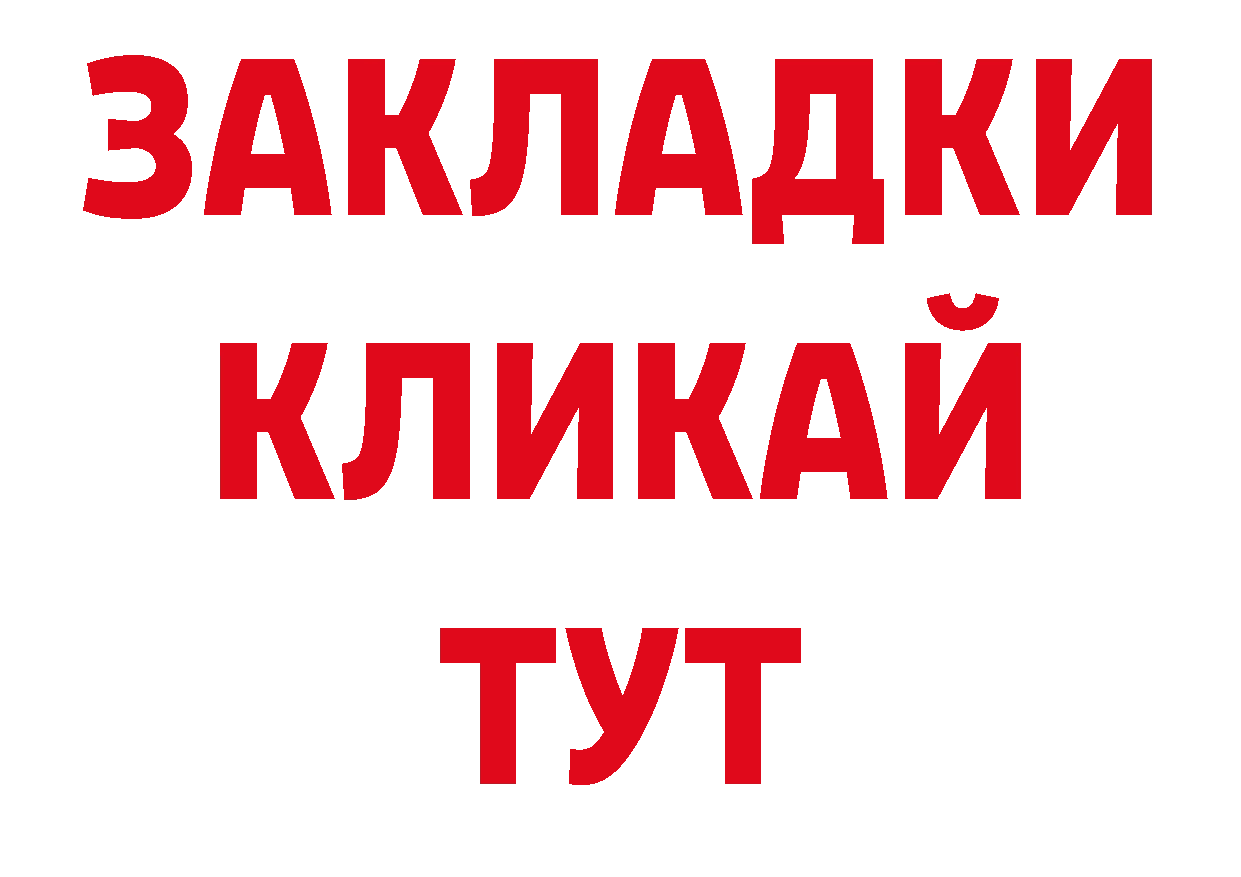 ЗАКЛАДКИ
КЛИКАЙ
ТУТ